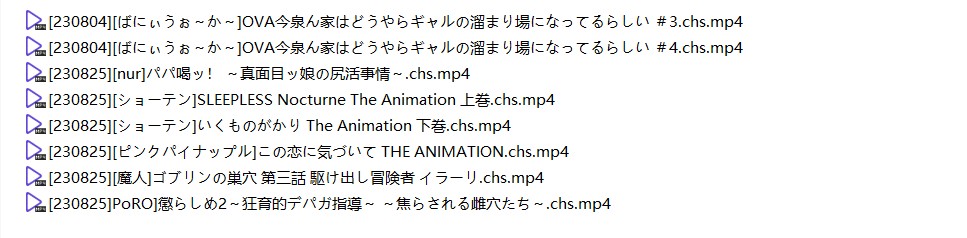 [230804][ばにぃうぉ～か～]OVA今泉ん家はどうやらギャルの溜まり場になってるらしい ＃3.chs.mp4
[230804][ばにぃうぉ～か～]OVA今泉ん家はどうやらギャルの溜まり場になってるらしい ＃4.chs.mp4
[230825][nur]パパ喝ッ！ ～真面目ッ娘の尻活事情～.chs.mp4
[230825][ショーテン]SLEEPLESS Nocturne The Animation 上巻.chs.mp4
[230825][ショーテン]いくものがかり The Animation 下巻.chs.mp4
[230825][ピンクパイナップル]この恋に気づいて THE ANIMATION.chs.mp4
[230825][魔人]ゴブリンの巣穴 第三話 駆け出し冒険者 イラーリ.chs.mp4
[230825]PoRO]懲らしめ2～狂育的デパガ指導～ ～焦らされる雌穴たち～.chs.mp4